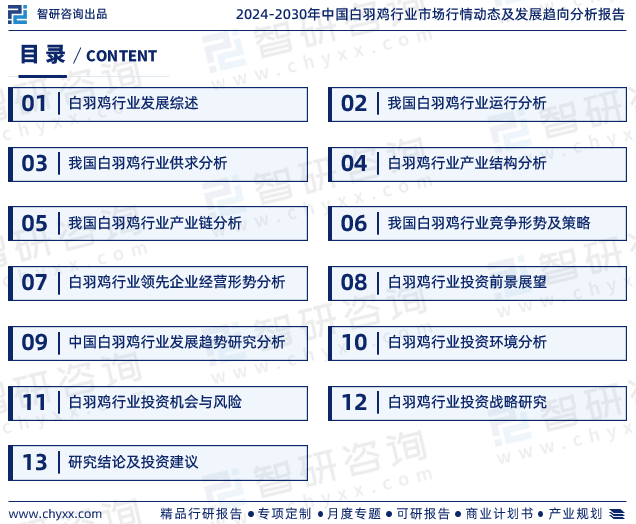 智研咨询出品

2024-2030年中国白羽鸡行业市场行情动态及发展趋向分析报告

目录 / CONTENT

01 白羽鸡行业发展综述

02 我国白羽鸡行业运行分析

03 我国白羽鸡行业供求分析

04 白羽鸡行业产业结构分析

05 我国白羽鸡行业产业链分析

06 我国白羽鸡行业竞争形势及策略

07 白羽鸡行业领先企业经营形势分析

08 白羽鸡行业投资前景展望

09 中国白羽鸡行业发展趋势研究分析

10 白羽鸡行业投资环境分析

11 白羽鸡行业投资机会与风险

12 白羽鸡行业投资战略研究

13 研究结论及投资建议

www.chyxx.com

精品行研报告 • 专项定制 • 月度专题 • 可研报告 • 商业计划书 • 产业规划

智研咨询 www.chyxx.com